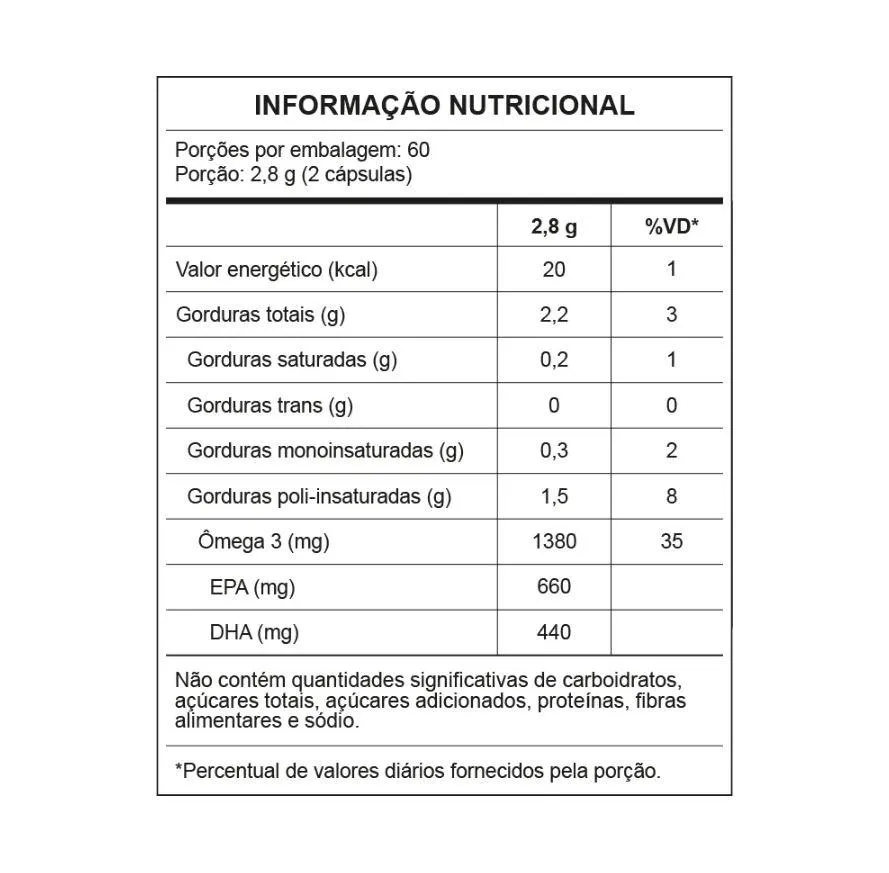 INFORMAÇÃO NUTRICIONAL

Porções por embalagem: 60
Porção: 2,8 g (2 cápsulas)

| | 2,8 g | %VD* |
|---|---|---|
| Valor energético (kcal) | 20 | 1 |
| Gorduras totais (g) | 2,2 | 3 |
| Gorduras saturadas (g) | 0,2 | 1 |
| Gorduras trans (g) | 0 | 0 |
| Gorduras monoinsaturadas (g) | 0,3 | 2 |
| Gorduras poli-insaturadas (g) | 1,5 | 8 |
| Ômega 3 (mg) | 1380 | 35 |
| EPA (mg) | 660 | |
| DHA (mg) | 440 | |

Não contém quantidades significativas de carboidratos, açúcares totais, açúcares adicionados, proteínas, fibras alimentares e sódio.

*Percentual de valores diários fornecidos pela porção.